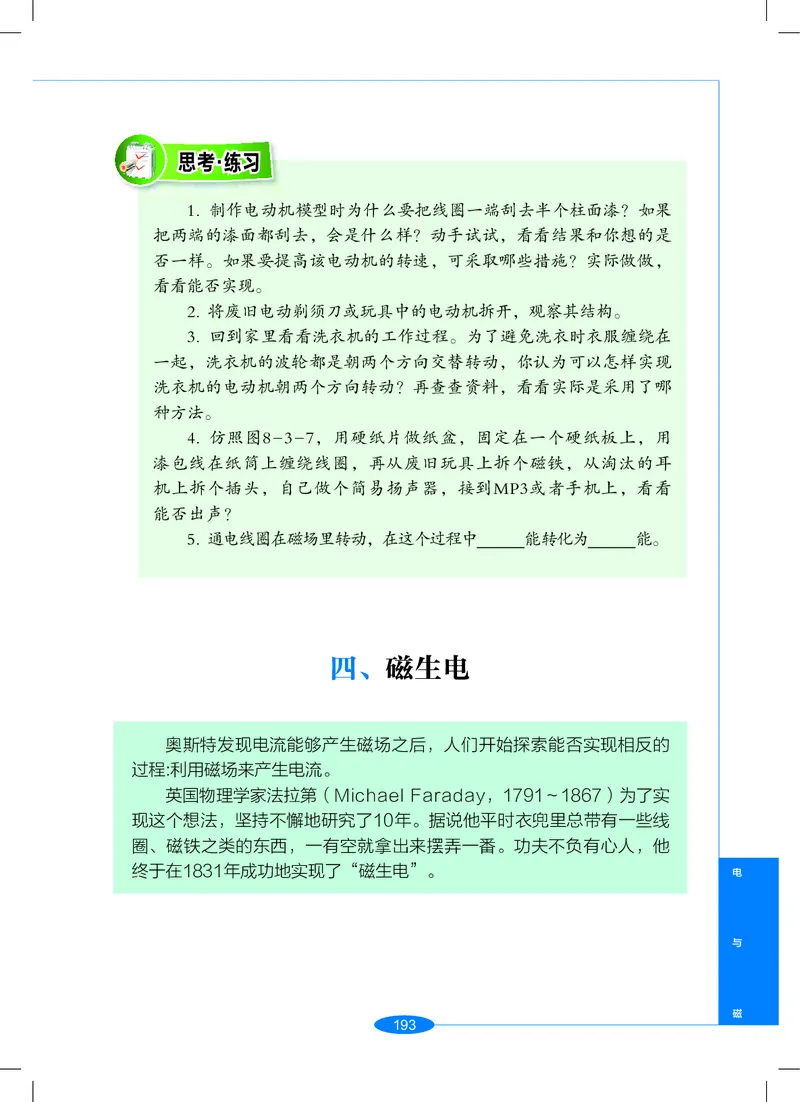 思考·练习

1. 制作电动机模型时为什么要把线圈一端刮去半个柱面漆？如果把两端的漆面都刮去，会是什么样？动手试试，看看结果和你想的是否一样。如果要提高该电动机的转速，可采取哪些措施？实际做做，看看能否实现。

2. 将废旧电动剃须刀或玩具中的电动机拆开，观察其结构。

3. 回到家里看看洗衣机的工作过程。为了避免洗衣时衣服缠绕在一起，洗衣机的波轮都是朝两个方向交替转动，你认为可以怎样实现洗衣机的电动机朝两个方向转动？再查查资料，看看实际是采用了哪种方法。

4. 仿照图8-3-7，用硬纸片做纸盆，固定在一个硬纸板上，用漆包线在纸筒上缠绕线圈，再从废旧玩具上拆个磁铁，从淘汰的耳机上拆个插头，自己做个简易扬声器，接到MP3或者手机上，看看能否出声？

5. 通电线圈在磁场里转动，在这个过程中______能转化为______能。

四、磁生电

奥斯特发现电流能够产生磁场之后，人们开始探索能否实现相反的过程:利用磁场来产生电流。

英国物理学家法拉第（Michael Faraday，1791~1867）为了实现这个想法，坚持不懈地研究了10年。据说他平时衣兜里总带有一些线圈、磁铁之类的东西，一有空就拿出来摆弄一番。功夫不负有心人，他终于在1831年成功地实现了“磁生电”。

电

与

磁

193